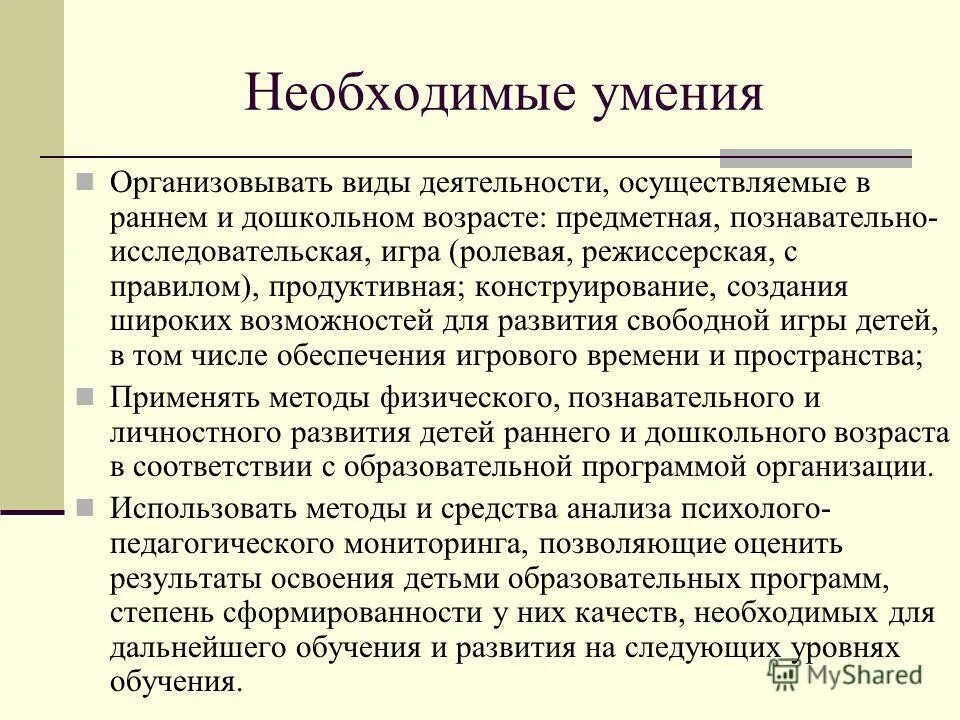 Необходимые умения

Организовывать виды деятельности, осуществляемые в раннем и дошкольном возрасте: предметная, познавательно-исследовательская, игра (ролевая, режиссерская, с правилом), продуктивная; конструирование, создания широких возможностей для развития свободной игры детей, в том числе обеспечения игрового времени и пространства;

Применять методы физического, познавательного и личностного развития детей раннего и дошкольного возраста в соответствии с образовательной программой организации.

Использовать методы и средства анализа психолого-педагогического мониторинга, позволяющие оценить результаты освоения детьми образовательных программ, степень сформированности у них качеств, необходимых для дальнейшего обучения и развития на следующих уровнях обучения.

MyShared